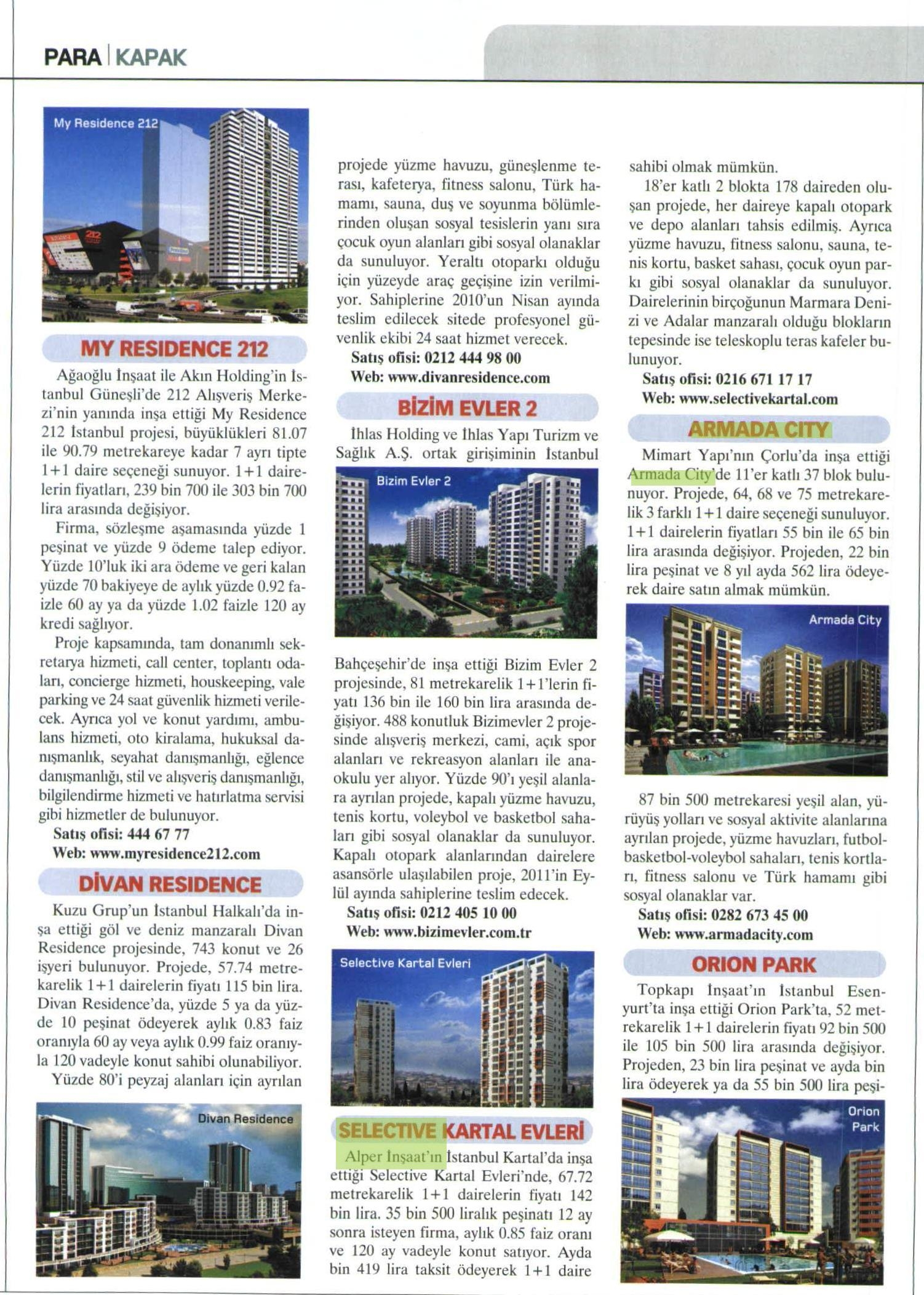 PARA | KAPAK

My Residence 212

MY RESIDENCE 212

Ağaoğlu İnşaat ile Akın Holding'in İstanbul Güneşli'de 212 Alışveriş Merkezi'nin yanında inşa ettiği My Residence 212 İstanbul projesi, büyüklükleri 81.07 ile 90.79 metrekareye kadar 7 ayrı tipte 1+1 daire seçeneği sunuyor. 1+1 dairelerin fiyatları, 239 bin 700 ile 303 bin 700 lira arasında değişiyor.

Firma, sözleşme aşamasında yüzde 1 peşinat ve yüzde 9 ödeme talep ediyor. Yüzde 10'luk iki ara ödeme ve geri kalan yüzde 70 bakiyeye de aylık yüzde 0.92 faizle 60 ay ya da yüzde 1.02 faizle 120 ay kredi sağlıyor.

Proje kapsamında, tam donanımlı sekretarya hizmeti, call center, toplantı odaları, concierge hizmeti, houskeeping, vale parking ve 24 saat güvenlik hizmeti verilecek. Ayrıca yol ve konut yardımı, ambulans hizmeti, oto kiralama, hukuksal danışmanlık, seyahat danışmanlığı, eğlence danışmanlığı, stil ve alışveriş danışmanlığı, bilgilendirme hizmeti ve hatırlatma servisi gibi hizmetler de bulunuyor.
Satış ofisi: 444 67 77
Web: www.myresidence212.com

DİVAN RESIDENCE

Kuzu Grup'un İstanbul Halkalı'da inşa ettiği göl ve deniz manzaralı Divan Residence projesinde, 743 konut ve 26 işyeri bulunuyor. Projede, 57.74 metrekarelik 1+1 dairelerin fiyatı 115 bin lira. Divan Residence'da, yüzde 5 ya da yüzde 10 peşinat ödeyerek aylık 0.83 faiz oranıyla 60 ay veya aylık 0.99 faiz oranıyla 120 vadeyle konut sahibi olunabiliyor.

Yüzde 80'i peyzaj alanları için ayrılan

Divan Residence

projede yüzme havuzu, güneşlenme terası, kafeterya, fitness salonu, Türk hamamı, sauna, duş ve soyunma bölümlerinden oluşan sosyal tesislerin yanı sıra çocuk oyun alanları gibi sosyal olanaklar da sunuluyor. Yeraltı otoparkı olduğu için yüzeyde araç geçişine izin verilmiyor. Sahiplerine 2010'un Nisan ayında teslim edilecek sitede profesyonel güvenlik ekibi 24 saat hizmet verecek.
Satış ofisi: 0212 444 98 00
Web: www.divanresidence.com

BİZİM EVLER 2

İhlas Holding ve İhlas Yapı Turizm ve Sağlık A.Ş. ortak girişiminin İstanbul

Bizim Evler 2

Bahçeşehir'de inşa ettiği Bizim Evler 2 projesinde, 81 metrekarelik 1+1'lerin fiyatı 136 bin ile 160 bin lira arasında değişiyor. 488 konutluk Bizimevler 2 projesinde alışveriş merkezi, cami, açık spor alanları ve rekreasyon alanları ile anaokulu yer alıyor. Yüzde 90'ı yeşil alanlara ayrılan projede, kapalı yüzme havuzu, tenis kortu, voleybol ve basketbol sahaları gibi sosyal olanaklar da sunuluyor. Kapalı otopark alanlarından dairelere asansörle ulaşılabilen proje, 2011'in Eylül ayında sahiplerine teslim edecek.
Satış ofisi: 0212 405 10 00
Web: www.bizimevler.com.tr

Selective Kartal Evleri

SELECTIVE KARTAL EVLERİ

Alper İnşaat'ın İstanbul Kartal'da inşa ettiği Selective Kartal Evleri'nde, 67.72 metrekarelik 1+1 dairelerin fiyatı 142 bin lira. 35 bin 500 liralık peşinatı 12 ay sonra isteyen firma, aylık 0.85 faiz oranı ve 120 ay vadeyle konut satıyor. Ayda bin 419 lira taksit ödeyerek 1+1 daire sahibi olmak mümkün.

18'er katlı 2 blokta 178 daireden oluşan projede, her daireye kapalı otopark ve depo alanları tahsis edilmiş. Ayrıca yüzme havuzu, fitness salonu, sauna, tenis kortu, basket sahası, çocuk oyun parkı gibi sosyal olanaklar da sunuluyor. Dairelerinin birçoğunun Marmara Denizi ve Adalar manzaralı olduğu blokların tepesinde ise teleskoplu teras kafeler bulunuyor.
Satış ofisi: 0216 671 17 17
Web: www.selectivekartal.com

ARMADA CITY

Mimart Yapı'nın Çorlu'da inşa ettiği Armada City'de 11'er katlı 37 blok bulunuyor. Projede, 64, 68 ve 75 metrekarelik 3 farklı 1+1 daire seçeneği sunuluyor. 1+1 dairelerin fiyatları 55 bin ile 65 bin lira arasında değişiyor. Projeden, 22 bin lira peşinat ve 8 yıl ayda 562 lira ödeyerek daire satın almak mümkün.

Armada City

87 bin 500 metrekaresi yeşil alan, yürüyüş yolları ve sosyal aktivite alanlarına ayrılan projede, yüzme havuzları, futbol-basketbol-voleybol sahaları, tenis kortları, fitness salonu ve Türk hamamı gibi sosyal olanaklar var.
Satış ofisi: 0282 673 45 00
Web: www.armadacity.com

ORION PARK

Topkapı İnşaat'ın İstanbul Esenyurt'ta inşa ettiği Orion Park'ta, 52 metrekarelik 1+1 dairelerin fiyatı 92 bin 500 ile 105 bin 500 lira arasında değişiyor. Projeden, 23 bin lira peşinat ve ayda bin lira ödeyerek ya da 55 bin 500 lira peşi-

Orion Park